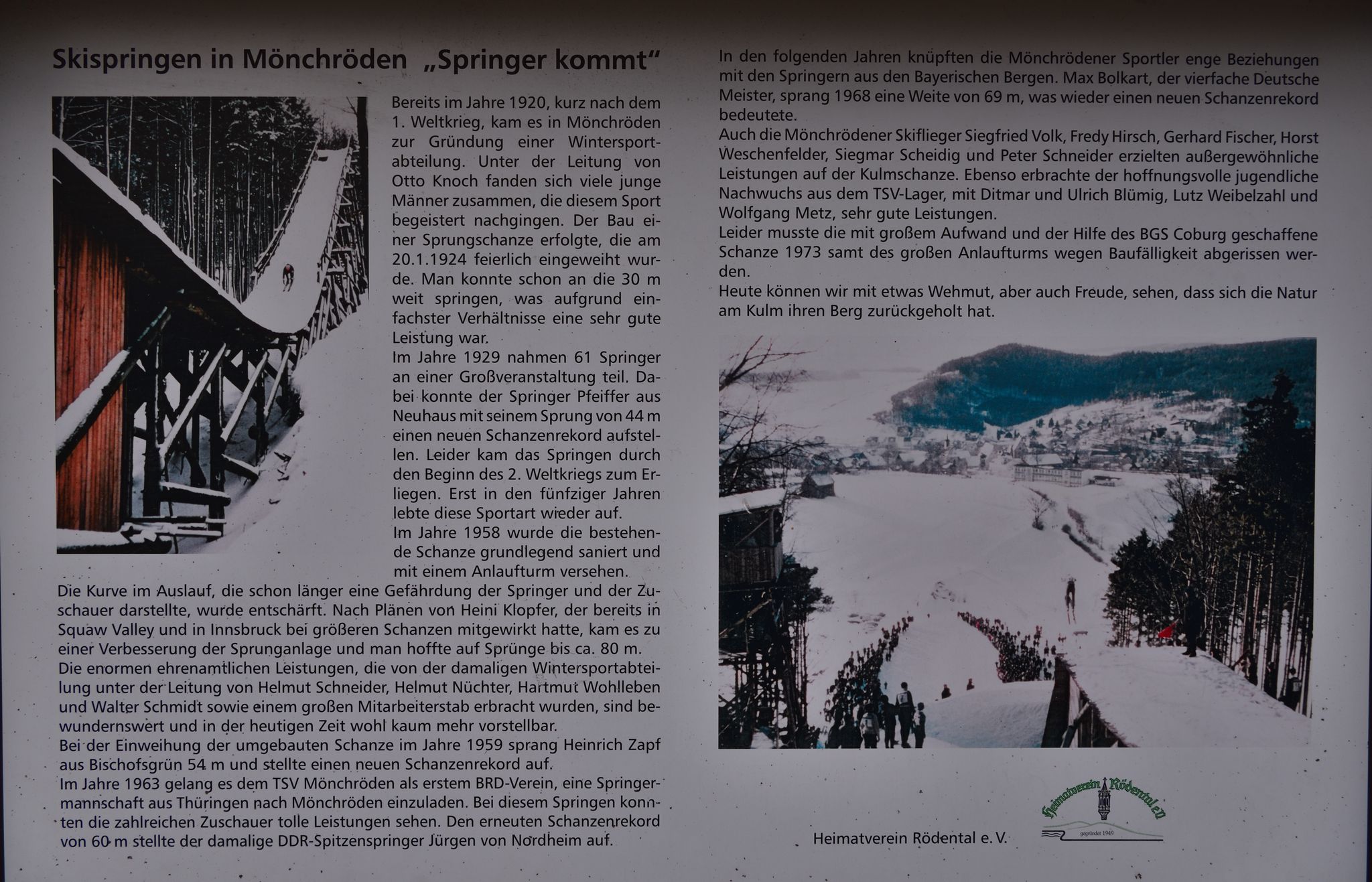 Skispringen in Mönchröden „Springer kommt“

Bereits im Jahre 1920, kurz nach dem 1. Weltkrieg, kam es in Mönchröden zur Gründung einer Wintersportabteilung. Unter der Leitung von Otto Knoch fanden sich viele junge Männer zusammen, die diesem Sport begeistert nachgingen. Der Bau einer Sprungschanze erfolgte, die am 20.1.1924 feierlich eingeweiht wurde. Man konnte schon an die 30 m weit springen, was aufgrund einfachster Verhältnisse eine sehr gute Leistung war.
Im Jahre 1929 nahmen 61 Springer an einer Großveranstaltung teil. Dabei konnte der Springer Pfeiffer aus Neuhaus mit seinem Sprung von 44 m einen neuen Schanzenrekord aufstellen. Leider kam das Springen durch den Beginn des 2. Weltkriegs zum Erliegen. Erst in den fünfziger Jahren lebte diese Sportart wieder auf.
Im Jahre 1958 wurde die bestehende Schanze grundlegend saniert und mit einem Anlaufturm versehen.
Die Kurve im Auslauf, die schon länger eine Gefährdung der Springer und der Zuschauer darstellte, wurde entschärft. Nach Plänen von Heini Klopfer, der bereits in Squaw Valley und in Innsbruck bei größeren Schanzen mitgewirkt hatte, kam es zu einer Verbesserung der Sprunganlage und man hoffte auf Sprünge bis ca. 80 m.
Die enormen ehrenamtlichen Leistungen, die von der damaligen Wintersportabteilung unter der Leitung von Helmut Schneider, Helmut Nüchter, Hartmut Wohlleben und Walter Schmidt sowie einem großen Mitarbeiterstab erbracht wurden, sind bewundernswert und in der heutigen Zeit wohl kaum mehr vorstellbar.
Bei der Einweihung der umgebauten Schanze im Jahre 1959 sprang Heinrich Zapf aus Bischofsgrün 54 m und stellte einen neuen Schanzenrekord auf.
Im Jahre 1963 gelang es dem TSV Mönchröden als erstem BRD-Verein, eine Springermannschaft aus Thüringen nach Mönchröden einzuladen. Bei diesem Springen konnten die zahlreichen Zuschauer tolle Leistungen sehen. Den erneuten Schanzenrekord von 60 m stellte der damalige DDR-Spitzenspringer Jürgen von Nordheim auf.

In den folgenden Jahren knüpften die Mönchrödener Sportler enge Beziehungen mit den Springern aus den Bayerischen Bergen. Max Bolkart, der vierfache Deutsche Meister, sprang 1968 eine Weite von 69 m, was wieder einen neuen Schanzenrekord bedeutete.
Auch die Mönchrödener Skiflieger Siegfried Volk, Fredy Hirsch, Gerhard Fischer, Horst Weschenfelder, Siegmar Scheidig und Peter Schneider erzielten außergewöhnliche Leistungen auf der Kulmschanze. Ebenso erbrachte der hoffnungsvolle jugendliche Nachwuchs aus dem TSV-Lager, mit Ditmar und Ulrich Blümig, Lutz Weibelzahl und Wolfgang Metz, sehr gute Leistungen.
Leider musste die mit großem Aufwand und der Hilfe des BGS Coburg geschaffene Schanze 1973 samt des großen Anlaufturms wegen Baufälligkeit abgerissen werden.
Heute können wir mit etwas Wehmut, aber auch Freude, sehen, dass sich die Natur am Kulm ihren Berg zurückgeholt hat.

Heimatverein Rödental e. V.

Heimatverein Rödental e.V.
gegründet 1949